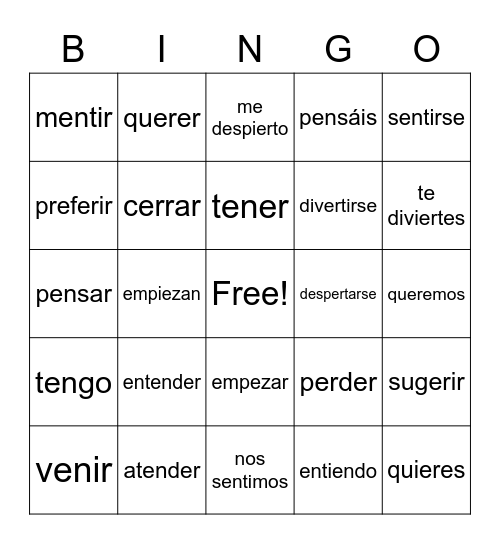 | B | I | N | G | O |
|---|---|---|---|---|
| mentir | querer | me despierto | pensáis | sentirse |
| preferir | cerrar | tener | divertirse | te diviertes |
| pensar | empiezan | Free! | despertarse | queremos |
| tengo | entender | empezar | perder | sugerir |
| venir | atender | nos sentimos | entiendo | quieres |